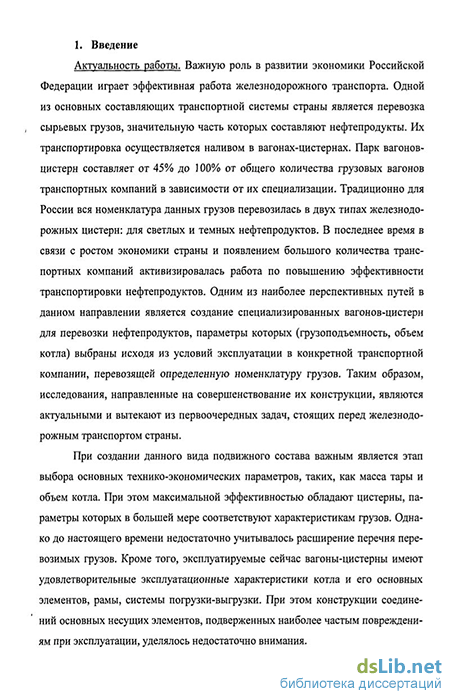 1. Введение

Актуальность работы. Важную роль в развитии экономики Российской Федерации играет эффективная работа железнодорожного транспорта. Одной из основных составляющих транспортной системы страны является перевозка сырьевых грузов, значительную часть которых составляют нефтепродукты. Их транспортировка осуществляется наливом в вагонах-цистернах. Парк вагонов-цистерн составляет от 45% до 100% от общего количества грузовых вагонов транспортных компаний в зависимости от их специализации. Традиционно для России вся номенклатура данных грузов перевозилась в двух типах железнодорожных цистерн: для светлых и темных нефтепродуктов. В последнее время в связи с ростом экономики страны и появлением большого количества транспортных компаний активизировалась работа по повышению эффективности транспортировки нефтепродуктов. Одним из наиболее перспективных путей в данном направлении является создание специализированных вагонов-цистерн для перевозки нефтепродуктов, параметры которых (грузоподъемность, объем котла) выбраны исходя из условий эксплуатации в конкретной транспортной компании, перевозящей определенную номенклатуру грузов. Таким образом, исследования, направленные на совершенствование их конструкции, являются актуальными и вытекают из первоочередных задач, стоящих перед железнодорожным транспортом страны.

При создании данного вида подвижного состава важным является этап выбора основных технико-экономических параметров, таких, как масса тары и объем котла. При этом максимальной эффективностью обладают цистерны, параметры которых в большей мере соответствуют характеристикам грузов. Однако до настоящего времени недостаточно учитывалось расширение перечня перевозимых грузов. Кроме того, эксплуатируемые сейчас вагоны-цистерны имеют удовлетворительные эксплуатационные характеристики котла и его основных элементов, рамы, системы погрузки-выгрузки. При этом конструкции соединений основных несущих элементов, подверженных наиболее частым повреждениям при эксплуатации, уделялось недостаточно внимания.

dsLib.net
библиотека диссертаций